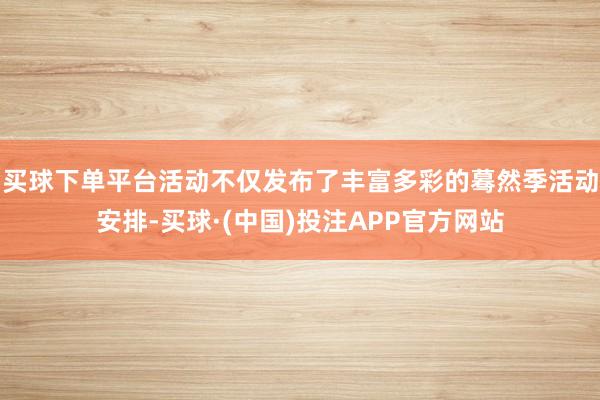 买球下单平台活动不仅发布了丰富多彩的蓦然季活动安排-买球·(中国)投注APP官方网站